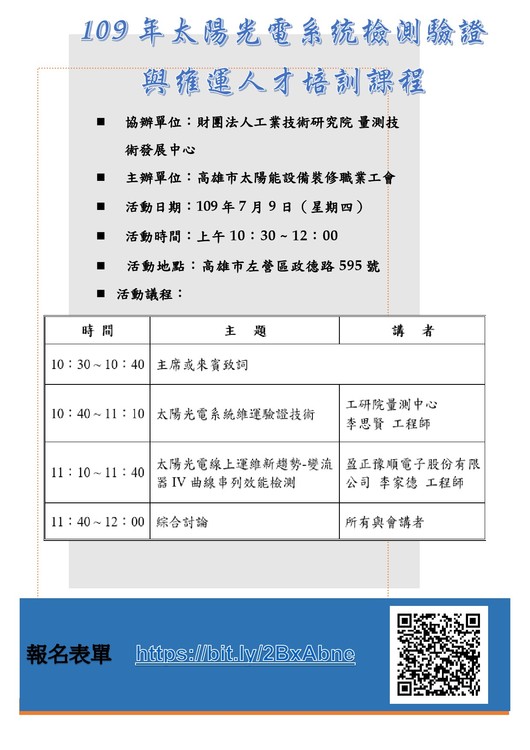 109 年太陽光電系統檢測驗證與維運人才培訓課程

■ 協辦單位：財團法人工業技術研究院 量測技術發展中心

■ 主辦單位：高雄市太陽能設備裝修職業工會

■ 活動日期：109 年 7 月 9 日（星期四）

■ 活動時間：上午 10：30 ~ 12：00

■ 活動地點：高雄市左營區政德路 595 號

■ 活動議程：

| 時 間 | 主 題 | 講 者 |
|---|---|---|
| 10：30 ~ 10：40 | 主席或來賓致詞 | |
| 10：40 ~ 11：10 | 太陽光電系統維運驗證技術 | 工研院量測中心 李思賢 工程師 |
| 11：10 ~ 11：40 | 太陽光電線上運維新趨勢-變流器 IV 曲線串列效能檢測 | 盈正豫順電子股份有限公司 李家德 工程師 |
| 11：40 ~ 12：00 | 綜合討論 | 所有與會講者 |

報名表單 https://bit.ly/2BxAbne